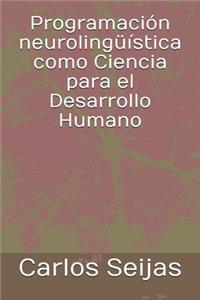 Programación neurolingüística como Ciencia para el Desarrollo Humano

Carlos Seijas